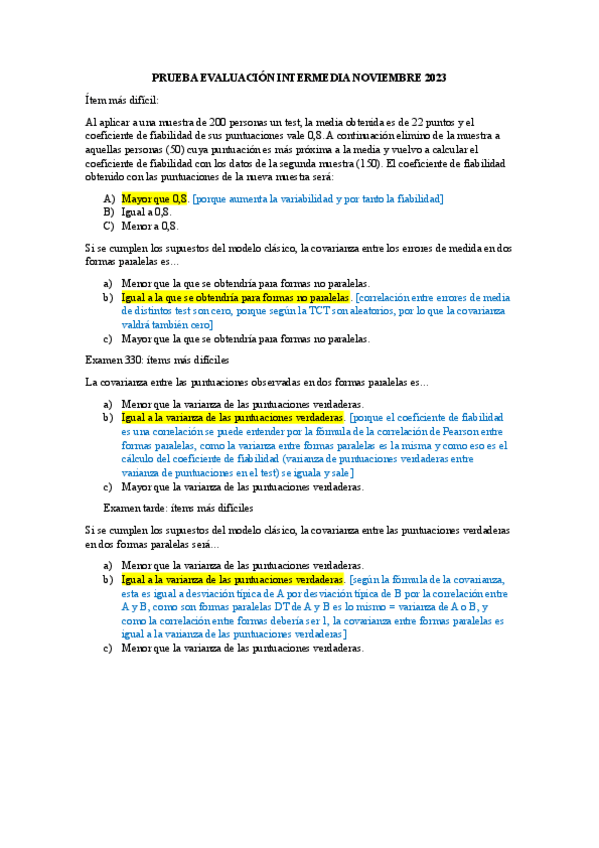 PRUEBA EVALUACIÓN INTERMEDIA NOVIEMBRE 2023

Ítem más difícil:

Al aplicar a una muestra de 200 personas un test, la media obtenida es de 22 puntos y el coeficiente de fiabilidad de sus puntuaciones vale 0,8. A continuación elimino de la muestra a aquellas personas (50) cuya puntuación es más próxima a la media y vuelvo a calcular el coeficiente de fiabilidad con los datos de la segunda muestra (150). El coeficiente de fiabilidad obtenido con las puntuaciones de la nueva muestra será:

A) Mayor que 0,8. [porque aumenta la variabilidad y por tanto la fiabilidad]
B) Igual a 0,8.
C) Menor a 0,8.

Si se cumplen los supuestos del modelo clásico, la covarianza entre los errores de medida en dos formas paralelas es…

a) Menor que la que se obtendría para formas no paralelas.
b) Igual a la que se obtendría para formas no paralelas. [correlación entre errores de media de distintos test son cero, porque según la TCT son aleatorios, por lo que la covarianza valdrá también cero]
c) Mayor que la que se obtendría para formas no paralelas.

Examen 330: ítems más difíciles

La covarianza entre las puntuaciones observadas en dos formas paralelas es…

a) Menor que la varianza de las puntuaciones verdaderas.
b) Igual a la varianza de las puntuaciones verdaderas. [porque el coeficiente de fiabilidad es una correlación se puede entender por la fórmula de la correlación de Pearson entre formas paralelas, como la varianza entre formas paralelas es la misma y como eso es el cálculo del coeficiente de fiabilidad (varianza de puntuaciones verdaderas entre varianza de puntuaciones en el test) se iguala y sale]
c) Mayor que la varianza de las puntuaciones verdaderas.

Examen tarde: ítems más difíciles

Si se cumplen los supuestos del modelo clásico, la covarianza entre las puntuaciones verdaderas en dos formas paralelas será…

a) Menor que la varianza de las puntuaciones verdaderas.
b) Igual a la varianza de las puntuaciones verdaderas. [según la fórmula de la covarianza, esta es igual a desviación típica de A por desviación típica de B por la correlación entre A y B, como son formas paralelas DT de A y B es lo mismo = varianza de A o B, y como la correlación entre formas debería ser 1, la covarianza entre formas paralelas es igual a la varianza de las puntuaciones verdaderas]
c) Menor que la varianza de las puntuaciones verdaderas.